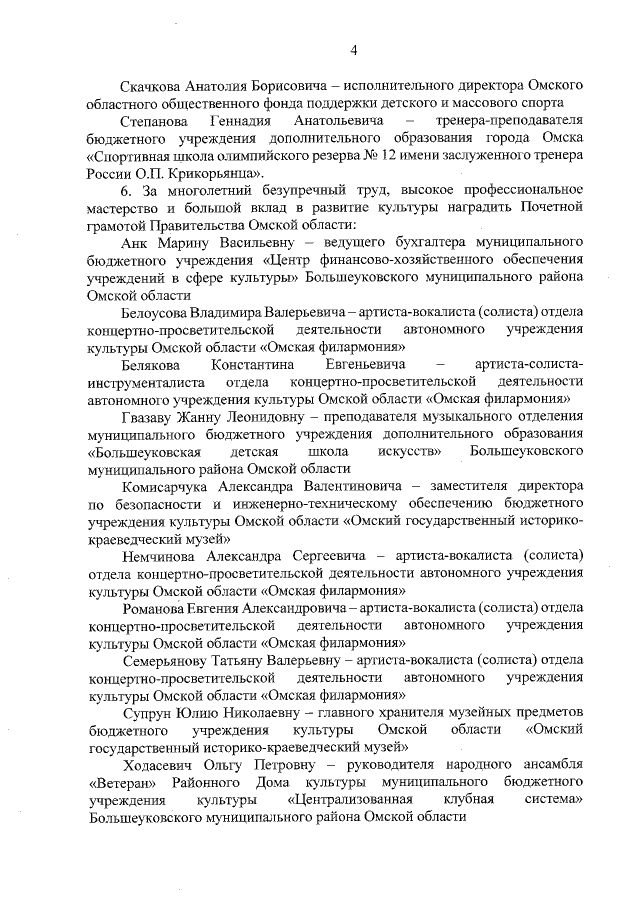 4

Скачкова Анатолия Борисовича – исполнительного директора Омского областного общественного фонда поддержки детского и массового спорта

Степанова Геннадия Анатольевича – тренера-преподавателя бюджетного учреждения дополнительного образования города Омска «Спортивная школа олимпийского резерва № 12 имени заслуженного тренера России О.П. Крикорьянца».

6. За многолетний безупречный труд, высокое профессиональное мастерство и большой вклад в развитие культуры наградить Почетной грамотой Правительства Омской области:

Анк Марину Васильевну – ведущего бухгалтера муниципального бюджетного учреждения «Центр финансово-хозяйственного обеспечения учреждений в сфере культуры» Большеуковского муниципального района Омской области

Белоусова Владимира Валерьевича – артиста-вокалиста (солиста) отдела концертно-просветительской деятельности автономного учреждения культуры Омской области «Омская филармония»

Белякова Константина Евгеньевича – артиста-солиста-инструменталиста отдела концертно-просветительской деятельности автономного учреждения культуры Омской области «Омская филармония»

Гвазаву Жанну Леонидовну – преподавателя музыкального отделения муниципального бюджетного учреждения дополнительного образования «Большеуковская детская школа искусств» Большеуковского муниципального района Омской области

Комисарчука Александра Валентиновича – заместителя директора по безопасности и инженерно-техническому обеспечению бюджетного учреждения культуры Омской области «Омский государственный историко-краеведческий музей»

Немчинова Александра Сергеевича – артиста-вокалиста (солиста) отдела концертно-просветительской деятельности автономного учреждения культуры Омской области «Омская филармония»

Романова Евгения Александровича – артиста-вокалиста (солиста) отдела концертно-просветительской деятельности автономного учреждения культуры Омской области «Омская филармония»

Семерьянову Татьяну Валерьевну – артиста-вокалиста (солиста) отдела концертно-просветительской деятельности автономного учреждения культуры Омской области «Омская филармония»

Супрун Юлию Николаевну – главного хранителя музейных предметов бюджетного учреждения культуры Омской области «Омский государственный историко-краеведческий музей»

Ходасевич Ольгу Петровну – руководителя народного ансамбля «Ветеран» Районного Дома культуры муниципального бюджетного учреждения культуры «Централизованная клубная система» Большеуковского муниципального района Омской области